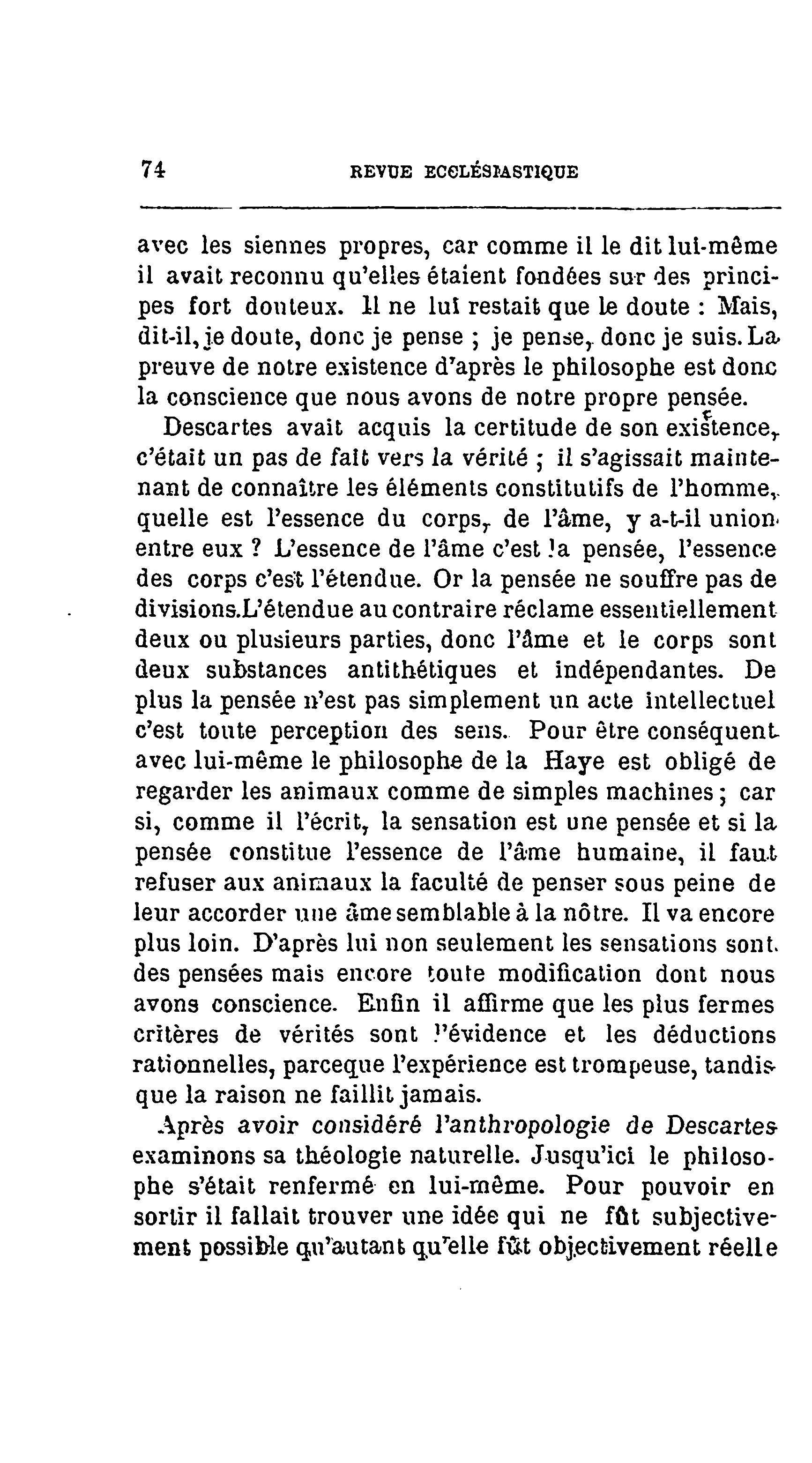 74 REVUE ECCLÉSIASTIQUE

avec les siennes propres, car comme il le dit lui-même il avait reconnu qu'elles étaient fondées sur des principes fort douteux. Il ne lui restait que le doute : Mais, dit-il, je doute, donc je pense ; je pense, donc je suis. La preuve de notre existence d'après le philosophe est donc la conscience que nous avons de notre propre pensée.

Descartes avait acquis la certitude de son existence, c'était un pas de fait vers la vérité ; il s'agissait maintenant de connaître les éléments constitutifs de l'homme, quelle est l'essence du corps, de l'âme, y a-t-il union entre eux ? L'essence de l'âme c'est la pensée, l'essence des corps c'est l'étendue. Or la pensée ne souffre pas de divisions. L'étendue au contraire réclame essentiellement deux ou plusieurs parties, donc l'âme et le corps sont deux substances antithétiques et indépendantes. De plus la pensée n'est pas simplement un acte intellectuel c'est toute perception des sens. Pour être conséquent avec lui-même le philosophe de la Haye est obligé de regarder les animaux comme de simples machines ; car si, comme il l'écrit, la sensation est une pensée et si la pensée constitue l'essence de l'âme humaine, il faut refuser aux animaux la faculté de penser sous peine de leur accorder une âme semblable à la nôtre. Il va encore plus loin. D'après lui non seulement les sensations sont des pensées mais encore toute modification dont nous avons conscience. Enfin il affirme que les plus fermes critères de vérités sont l'évidence et les déductions rationnelles, parceque l'expérience est trompeuse, tandis que la raison ne faillit jamais.

Après avoir considéré l'anthropologie de Descartes examinons sa théologie naturelle. Jusqu'ici le philosophe s'était renfermé en lui-même. Pour pouvoir en sortir il fallait trouver une idée qui ne fût subjectivement possible qu'autant qu'elle fût objectivement réelle